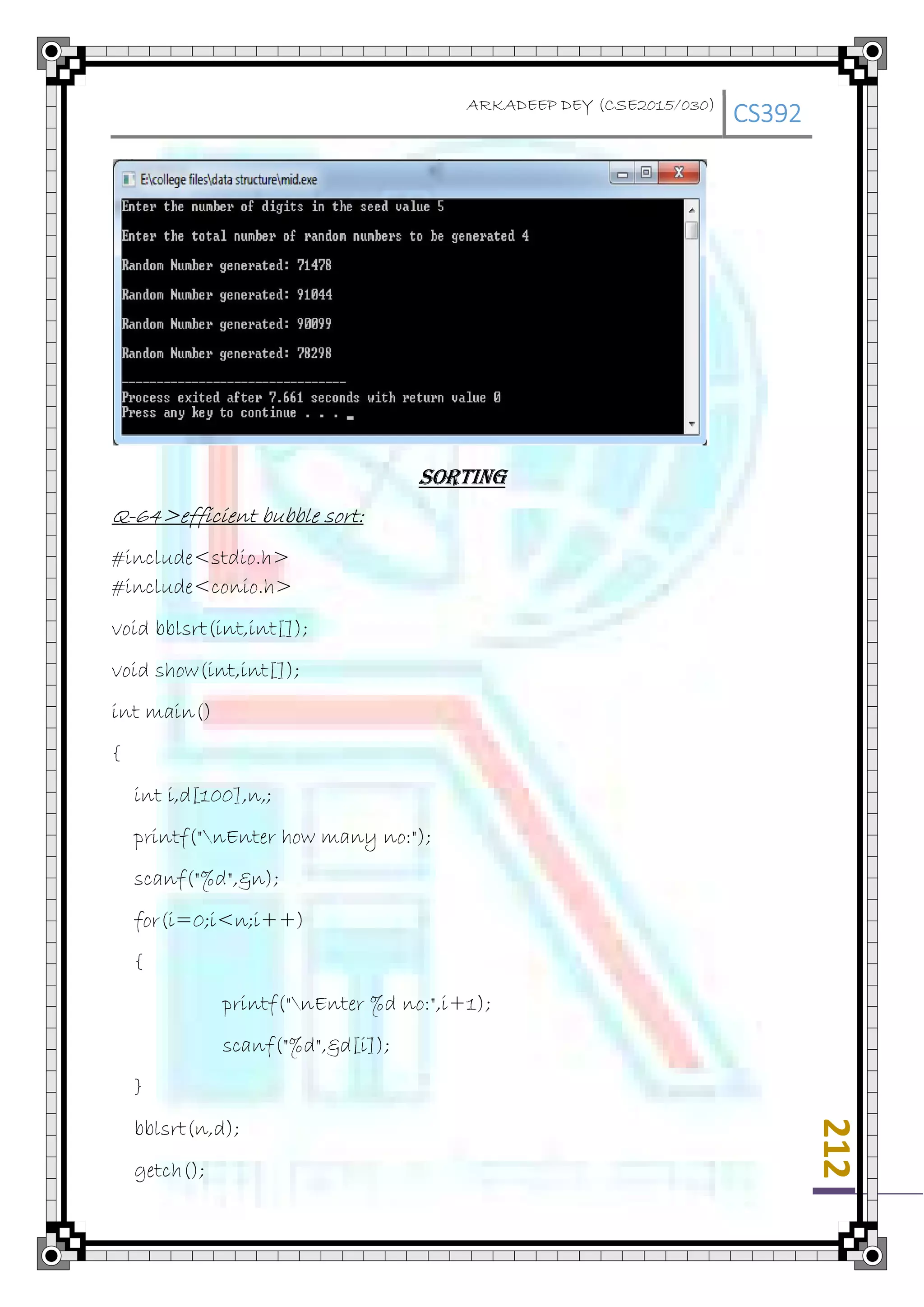 ARKADEEP DEY (CSE2015/030) CS392

E:\college files\data structure\mid.exe

Enter the number of digits in the seed value 5

Enter the total number of random numbers to be generated 4

Random Number generated: 71478

Random Number generated: 91044

Random Number generated: 90099

Random Number generated: 78298

--------------------------------
Process exited after 7.661 seconds with return value 0
Press any key to continue . . .

SORTING

Q-64>efficient bubble sort:

#include<stdio.h>
#include<conio.h>

void bblsrt(int,int[]);

void show(int,int[]);

int main()

{

int i,d[100],n,;

printf("\nEnter how many no:");

scanf("%d",&n);

for(i=0;i<n;i++)

{

printf("\nEnter %d no:",i+1);

scanf("%d",&d[i]);

}

bblsrt(n,d);

getch();

212